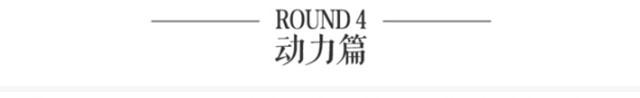 ROUND 4
动力篇